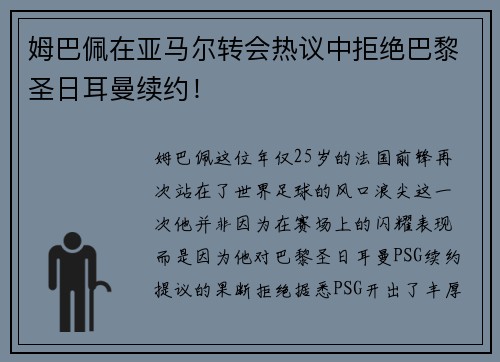 姆巴佩在亚马尔转会热议中拒绝巴黎圣日耳曼续约！

姆巴佩这位年仅25岁的法国前锋再次站在了世界足球的风口浪尖这一次他并非因为在赛场上的闪耀表现而是因为他对巴黎圣日耳曼PSG续约提议的果断拒绝据悉PSG开出了丰厚